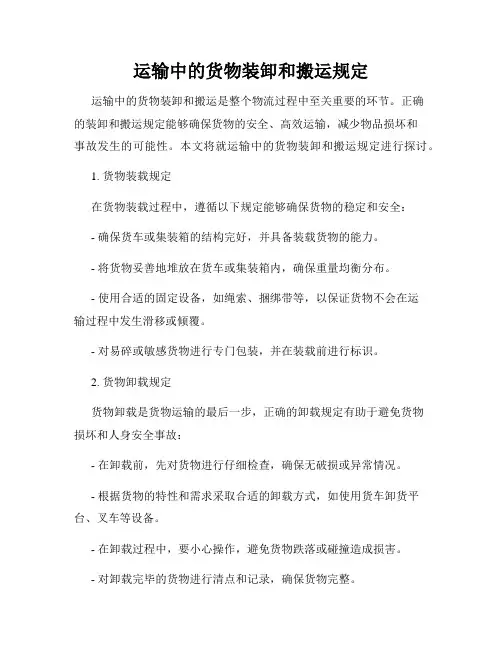 运输中的货物装卸和搬运规定

运输中的货物装卸和搬运是整个物流过程中至关重要的环节。正确的装卸和搬运规定能够确保货物的安全、高效运输，减少物品损坏和事故发生的可能性。本文将就运输中的货物装卸和搬运规定进行探讨。

1. 货物装载规定

在货物装载过程中，遵循以下规定能够确保货物的稳定和安全：

- 确保货车或集装箱的结构完好，并具备装载货物的能力。

- 将货物妥善地堆放在货车或集装箱内，确保重量均衡分布。

- 使用合适的固定设备，如绳索、捆绑带等，以保证货物不会在运输过程中发生滑移或倾覆。

- 对易碎或敏感货物进行专门包装，并在装载前进行标识。

2. 货物卸载规定

货物卸载是货物运输的最后一步，正确的卸载规定有助于避免货物损坏和人身安全事故：

- 在卸载前，先对货物进行仔细检查，确保无破损或异常情况。

- 根据货物的特性和需求采取合适的卸载方式，如使用货车卸货平台、叉车等设备。

- 在卸载过程中，要小心操作，避免货物跌落或碰撞造成损害。

- 对卸载完毕的货物进行清点和记录，确保货物完整。